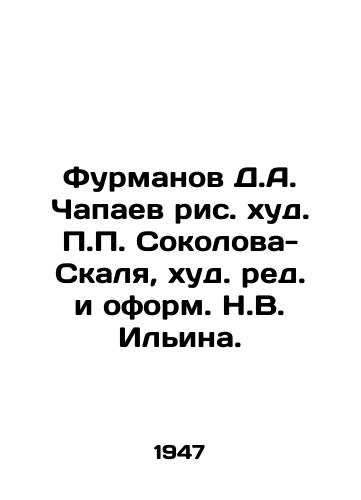 Фурманов Д.А. Чапаев рис. худ. П.П. Соколова-Скаля, худ. ред. и оформ. Н.В. Ильина.

1947